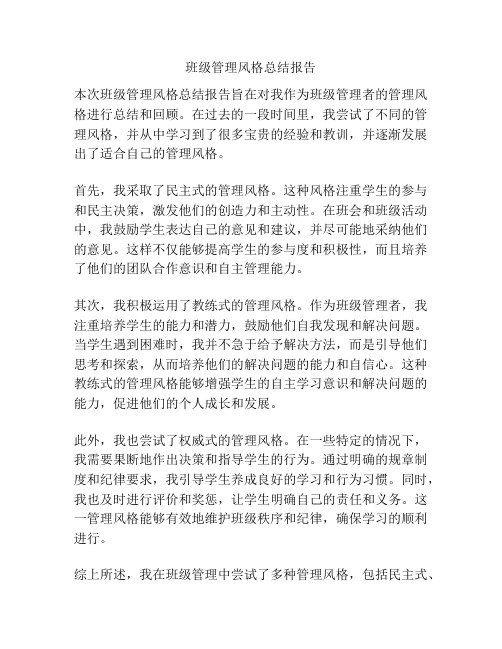 班级管理风格总结报告

本次班级管理风格总结报告旨在对我作为班级管理者的管理风格进行总结和回顾。在过去的一段时间里，我尝试了不同的管理风格，并从中学习到了很多宝贵的经验和教训，并逐渐发展出了适合自己的管理风格。

首先，我采取了民主式的管理风格。这种风格注重学生的参与和民主决策，激发他们的创造力和主动性。在班会和班级活动中，我鼓励学生表达自己的意见和建议，并尽可能地采纳他们的意见。这样不仅能够提高学生的参与度和积极性，而且培养了他们的团队合作意识和自主管理能力。

其次，我积极运用了教练式的管理风格。作为班级管理者，我注重培养学生的能力和潜力，鼓励他们自我发现和解决问题。当学生遇到困难时，我并不急于给予解决方法，而是引导他们思考和探索，从而培养他们的解决问题的能力和自信心。这种教练式的管理风格能够增强学生的自主学习意识和解决问题的能力，促进他们的个人成长和发展。

此外，我也尝试了权威式的管理风格。在一些特定的情况下，我需要果断地作出决策和指导学生的行为。通过明确的规章制度和纪律要求，我引导学生养成良好的学习和行为习惯。同时，我也及时进行评价和奖惩，让学生明确自己的责任和义务。这一管理风格能够有效地维护班级秩序和纪律，确保学习的顺利进行。

综上所述，我在班级管理中尝试了多种管理风格，包括民主式、